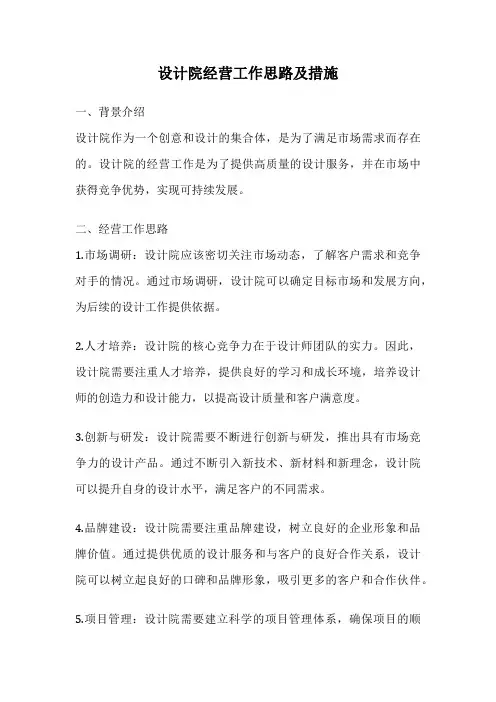 设计院经营工作思路及措施

一、背景介绍

设计院作为一个创意和设计的集合体，是为了满足市场需求而存在的。设计院的经营工作是为了提供高质量的设计服务，并在市场中获得竞争优势，实现可持续发展。

二、经营工作思路

1.市场调研：设计院应该密切关注市场动态，了解客户需求和竞争对手的情况。通过市场调研，设计院可以确定目标市场和发展方向，为后续的设计工作提供依据。

2.人才培养：设计院的核心竞争力在于设计师团队的实力。因此，设计院需要注重人才培养，提供良好的学习和成长环境，培养设计师的创造力和设计能力，以提高设计质量和客户满意度。

3.创新与研发：设计院需要不断进行创新与研发，推出具有市场竞争力的设计产品。通过不断引入新技术、新材料和新理念，设计院可以提升自身的设计水平，满足客户的不同需求。

4.品牌建设：设计院需要注重品牌建设，树立良好的企业形象和品牌价值。通过提供优质的设计服务和与客户的良好合作关系，设计院可以树立起良好的口碑和品牌形象，吸引更多的客户和合作伙伴。

5.项目管理：设计院需要建立科学的项目管理体系，确保项目的顺